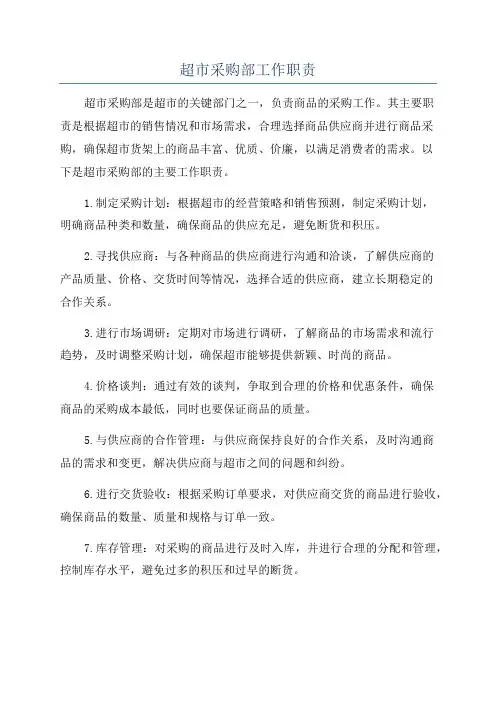 超市采购部工作职责

超市采购部是超市的关键部门之一，负责商品的采购工作。其主要职责是根据超市的销售情况和市场需求，合理选择商品供应商并进行商品采购，确保超市货架上的商品丰富、优质、价廉，以满足消费者的需求。以下是超市采购部的主要工作职责。

1.制定采购计划：根据超市的经营策略和销售预测，制定采购计划，明确商品种类和数量，确保商品的供应充足，避免断货和积压。

2.寻找供应商：与各种商品的供应商进行沟通和洽谈，了解供应商的产品质量、价格、交货时间等情况，选择合适的供应商，建立长期稳定的合作关系。

3.进行市场调研：定期对市场进行调研，了解商品的市场需求和流行趋势，及时调整采购计划，确保超市能够提供新颖、时尚的商品。

4.价格谈判：通过有效的谈判，争取到合理的价格和优惠条件，确保商品的采购成本最低，同时也要保证商品的质量。

5.与供应商的合作管理：与供应商保持良好的合作关系，及时沟通商品的需求和变更，解决供应商与超市之间的问题和纠纷。

6.进行交货验收：根据采购订单要求，对供应商交货的商品进行验收，确保商品的数量、质量和规格与订单一致。

7.库存管理：对采购的商品进行及时入库，并进行合理的分配和管理，控制库存水平，避免过多的积压和过早的断货。